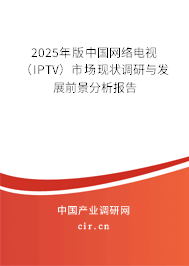 2025年版中国网络电视（IPTV）市场现状调研与发展前景分析报告

中国产业调研网

cir.cn